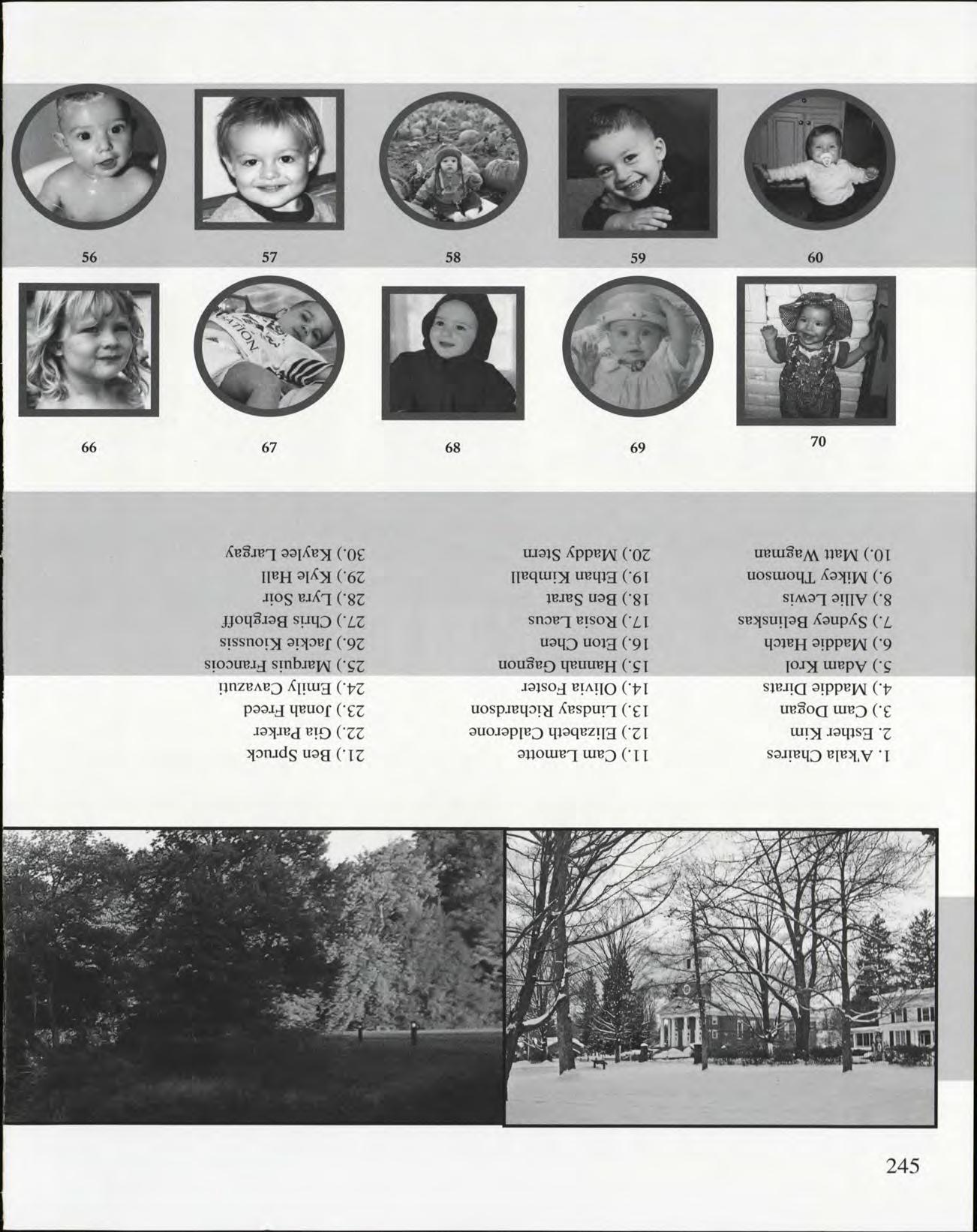 56

57

58

59

60

66

67

68

69

70

1. A'kala Chaires
2. Esther Kim
3.) Cam Dogan
4.) Maddie Dirats
5.) Adam Krol
6.) Maddie Hatch
7.) Sydney Belinskas
8.) Allie Lewis
9.) Mikey Thomson
10.) Matt Wagman

11.) Cam Lamotte
12.) Elizabeth Calderone
13.) Lindsay Richardson
14.) Olivia Foster
15.) Hannah Gagnon
16.) Eton Chen
17.) Rosia Lacus
18.) Ben Sarat
19.) Ethan Kimball
20.) Maddy Stern

21.) Ben Spruck
22.) Gia Parker
23.) Jonah Freed
24.) Emily Cavazuti
25.) Marquis Francois
26.) Jackie Kioussis
27.) Chris Berghoff
28.) Lyra Soir
29.) Kyle Hall
30.) Kaylee Largay

245